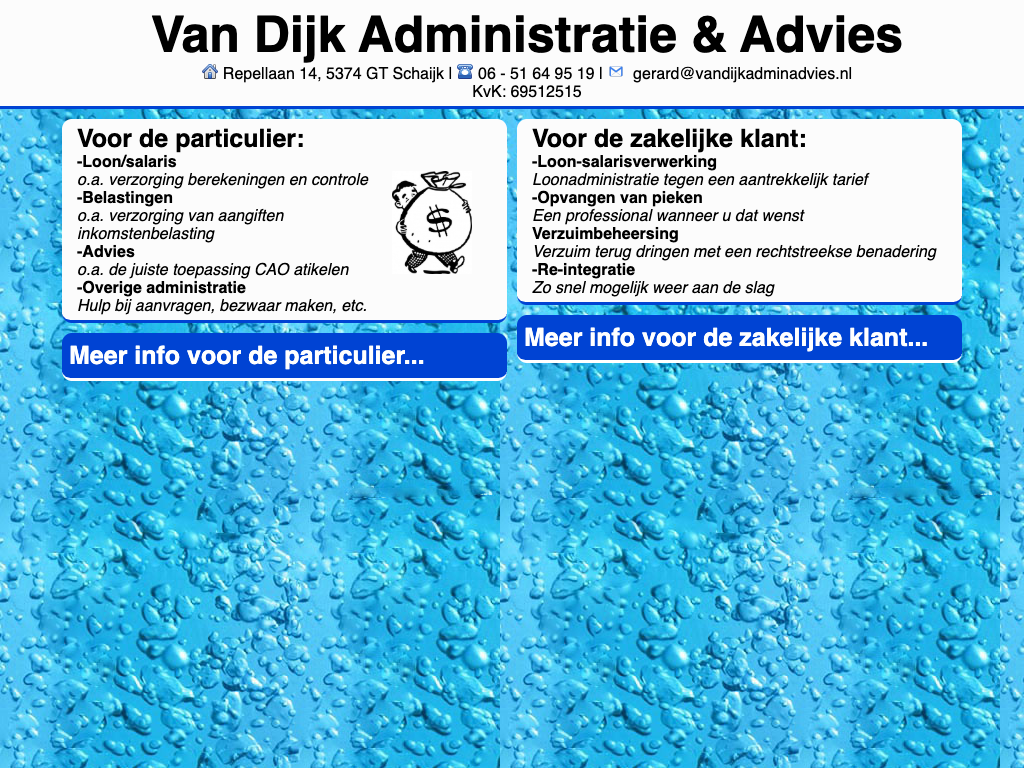 Van Dijk Administratie & Advies

Repellaan 14, 5374 GT Schaijk | 06 - 51 64 95 19 | gerard@vandijkadminadvies.nl
KvK: 69512515

Voor de particulier:
-Loon/salaris
o.a. verzorging berekeningen en controle
-Belastingen
o.a. verzorging van aangiften inkomstenbelasting
-Advies
o.a. de juiste toepassing CAO atikelen
-Overige administratie
Hulp bij aanvragen, bezwaar maken, etc.

$

Meer info voor de particulier...

Voor de zakelijke klant:
-Loon-salarisverwerking
Loonadministratie tegen een aantrekkelijk tarief
-Opvangen van pieken
Een professional wanneer u dat wenst
Verzuimbeheersing
Verzuim terug dringen met een rechtstreekse benadering
-Re-integratie
Zo snel mogelijk weer aan de slag

Meer info voor de zakelijke klant...